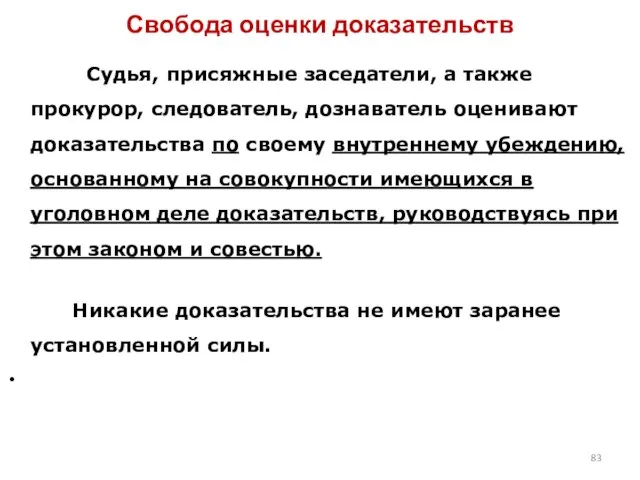 Свобода оценки доказательств

Судья, присяжные заседатели, а также прокурор, следователь, дознаватель оценивают доказательства по своему внутреннему убеждению, основанному на совокупности имеющихся в уголовном деле доказательств, руководствуясь при этом законом и совестью.

Никакие доказательства не имеют заранее установленной силы.

•

83